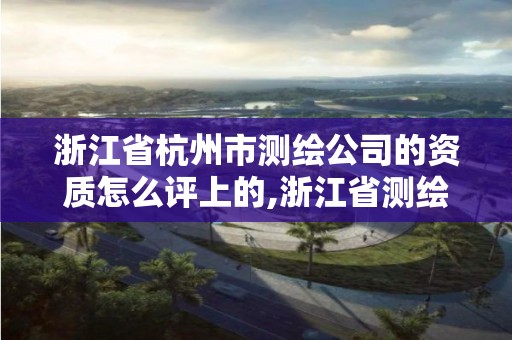 浙江省杭州市测绘公司的资质怎么评上的,浙江省测绘